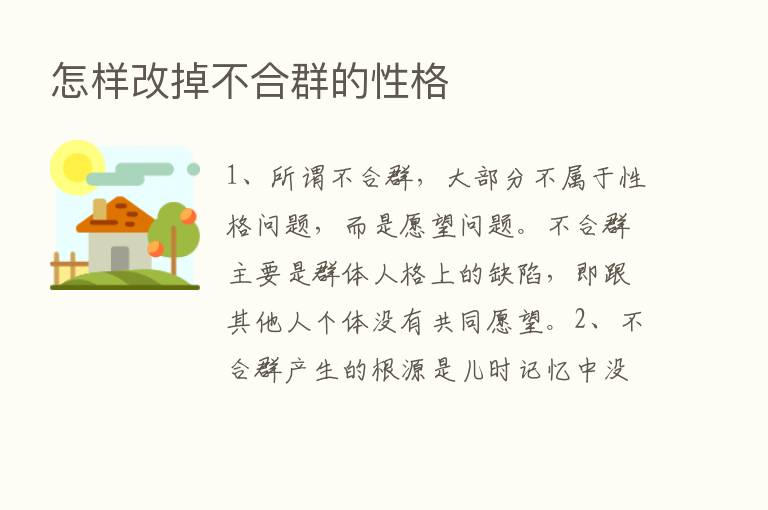 怎样改掉不合群的性格

1、所谓不合群，大部分不属于性格问题，而是愿望问题。不合群主要是群体人格上的缺陷，即跟其他人个体没有共同愿望。2、不合群产生的根源是儿时记忆中没